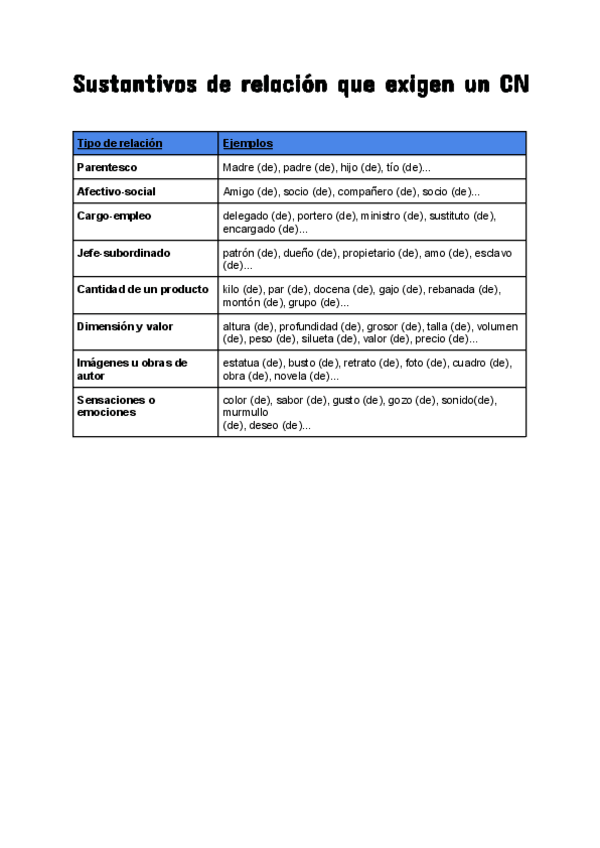 Sustantivos de relación que exigen un CN

| Tipo de relación | Ejemplos |
|---|---|
| Parentesco | Madre (de), padre (de), hijo (de), tío (de)... |
| Afectivo-social | Amigo (de), socio (de), compañero (de), socio (de)... |
| Cargo-empleo | delegado (de), portero (de), ministro (de), sustituto (de), encargado (de)... |
| Jefe-subordinado | patrón (de), dueño (de), propietario (de), amo (de), esclavo (de)... |
| Cantidad de un producto | kilo (de), par (de), docena (de), gajo (de), rebanada (de), montón (de), grupo (de)... |
| Dimensión y valor | altura (de), profundidad (de), grosor (de), talla (de), volumen (de), peso (de), silueta (de), valor (de), precio (de)... |
| Imágenes u obras de autor | estatua (de), busto (de), retrato (de), foto (de), cuadro (de), obra (de), novela (de)... |
| Sensaciones o emociones | color (de), sabor (de), gusto (de), gozo (de), sonido(de), murmullo (de), deseo (de)... |